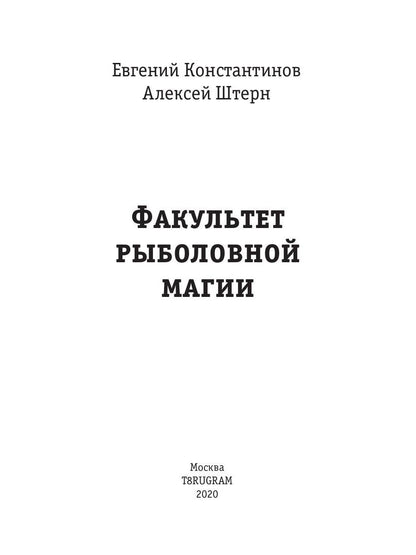 Евгений Константинов
Алексей Штерн

ФАКУЛЬТЕТ
РЫБОЛОВНОЙ
МАГИИ

Москва
T8RUGRAM
2020